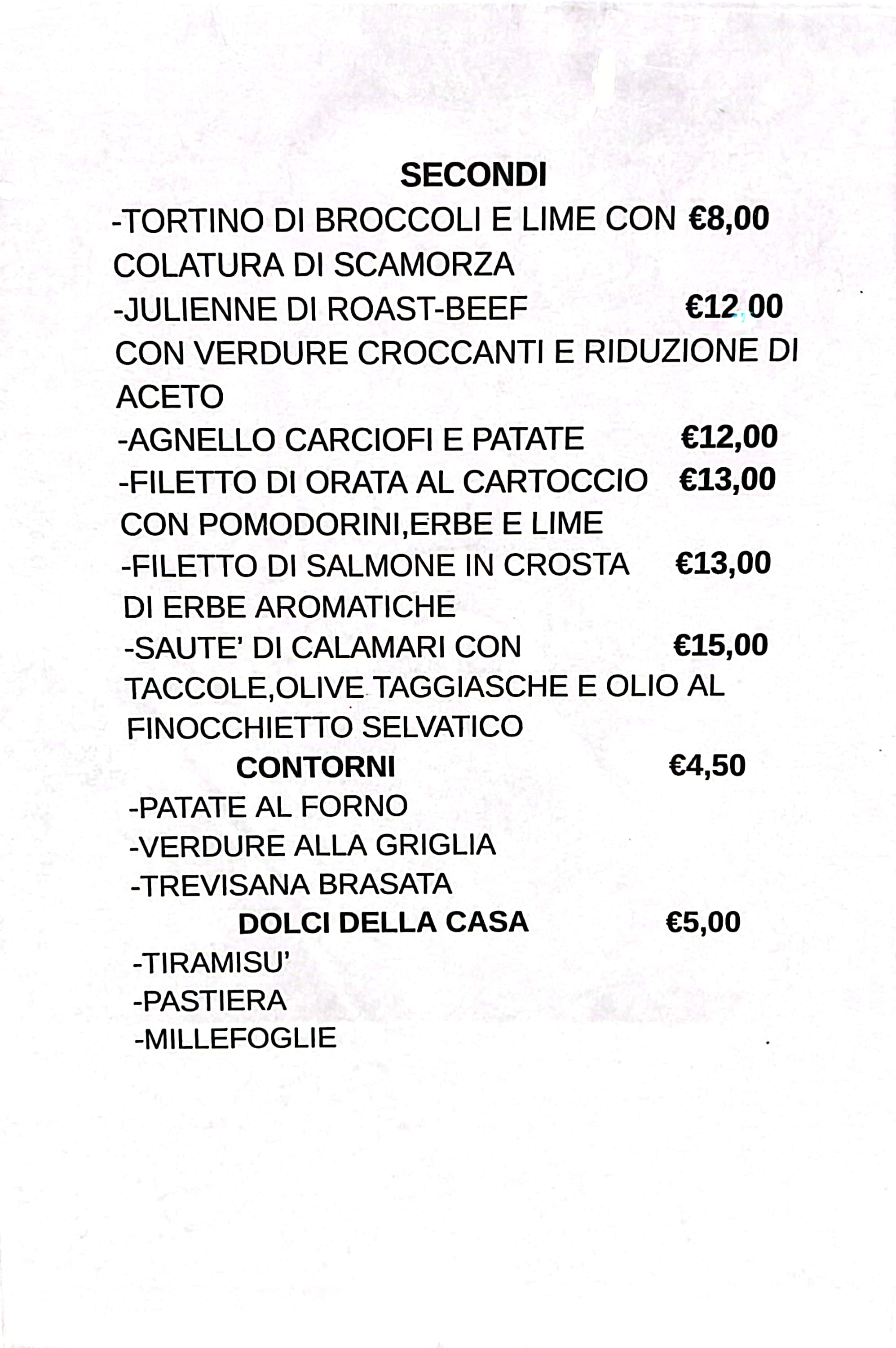 SECONDI

-TORTINO DI BROCCOLI E LIME CON €8,00
COLATURA DI SCAMORZA

-JULIENNE DI ROAST-BEEF €12,00
CON VERDURE CROCCANTI E RIDUZIONE DI ACETO

-AGNELLO CARCIOFI E PATATE €12,00

-FILETTO DI ORATA AL CARTOCCIO €13,00
CON POMODORINI,ERBE E LIME

-FILETTO DI SALMONE IN CROSTA €13,00
DI ERBE AROMATICHE

-SAUTE' DI CALAMARI CON €15,00
TACCOLE,OLIVE TAGGIASCHE E OLIO AL FINOCCHIETTO SELVATICO

CONTORNI €4,50

-PATATE AL FORNO
-VERDURE ALLA GRIGLIA
-TREVISANA BRASATA

DOLCI DELLA CASA €5,00

-TIRAMISU'
-PASTIERA
-MILLEFOGLIE